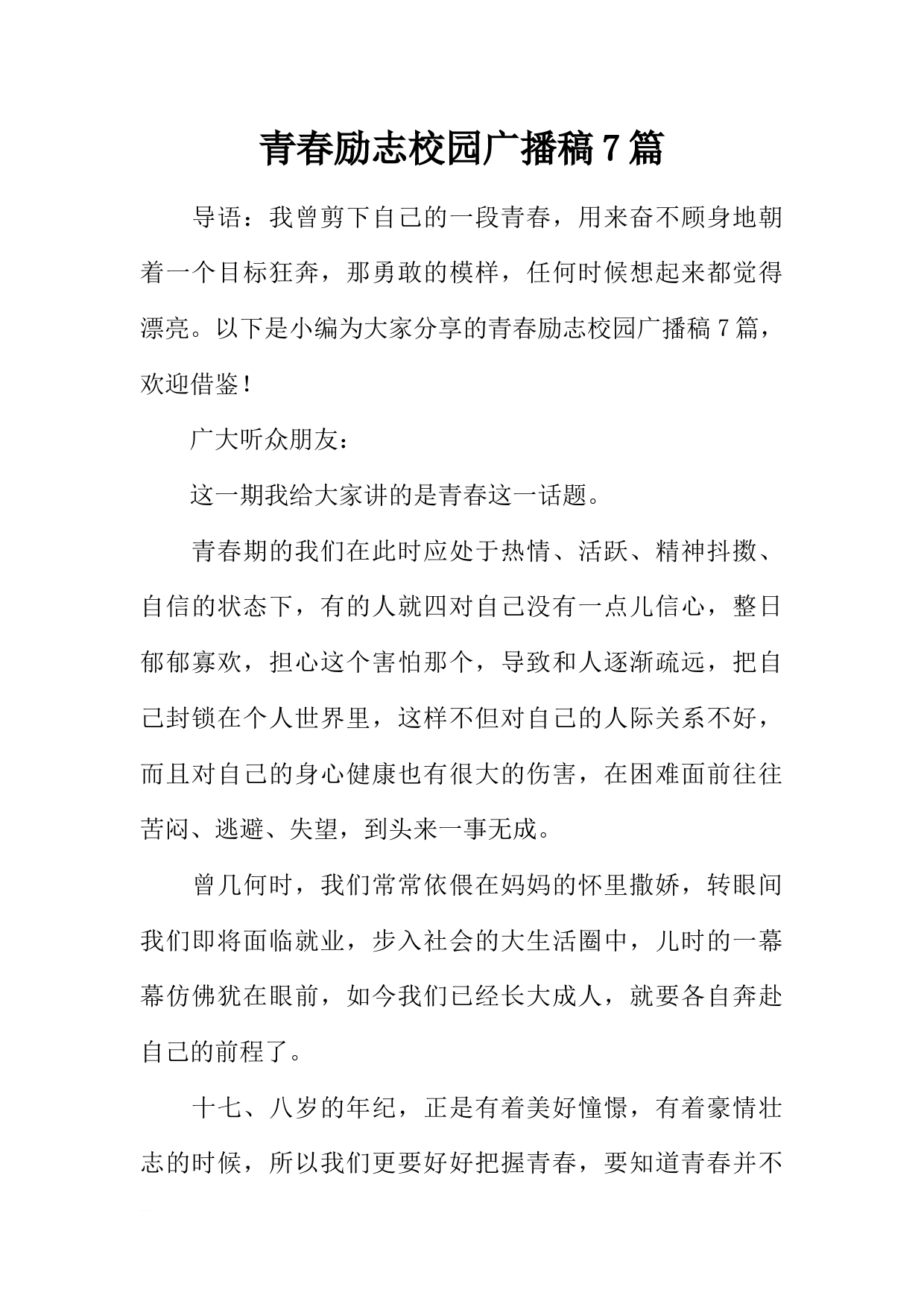 青春励志校园广播稿7篇

导语：我曾剪下自己的一段青春，用来奋不顾身地朝着一个目标狂奔，那勇敢的模样，任何时候想起来都觉得漂亮。以下是小编为大家分享的青春励志校园广播稿7篇，欢迎借鉴！

广大听众朋友：

这一期我给大家讲的是青春这一话题。

青春期的我们在此时应处于热情、活跃、精神抖擞、自信的状态下，有的人就四对自己没有一点儿信心，整日郁郁寡欢，担心这个害怕那个，导致和人逐渐疏远，把自己封锁在个人世界里，这样不但对自己的人际关系不好，而且对自己的身心健康也有很大的伤害，在困难面前往往苦闷、逃避、失望，到头来一事无成。

曾几何时，我们常常依偎在妈妈的怀里撒娇，转眼间我们即将面临就业，步入社会的大生活圈中，儿时的一幕幕仿佛犹在眼前，如今我们已经长大成人，就要各自奔赴自己的前程了。

十七、八岁的年纪，正是有着美好憧憬，有着豪情壮志的时候，所以我们更要好好把握青春，要知道青春并不